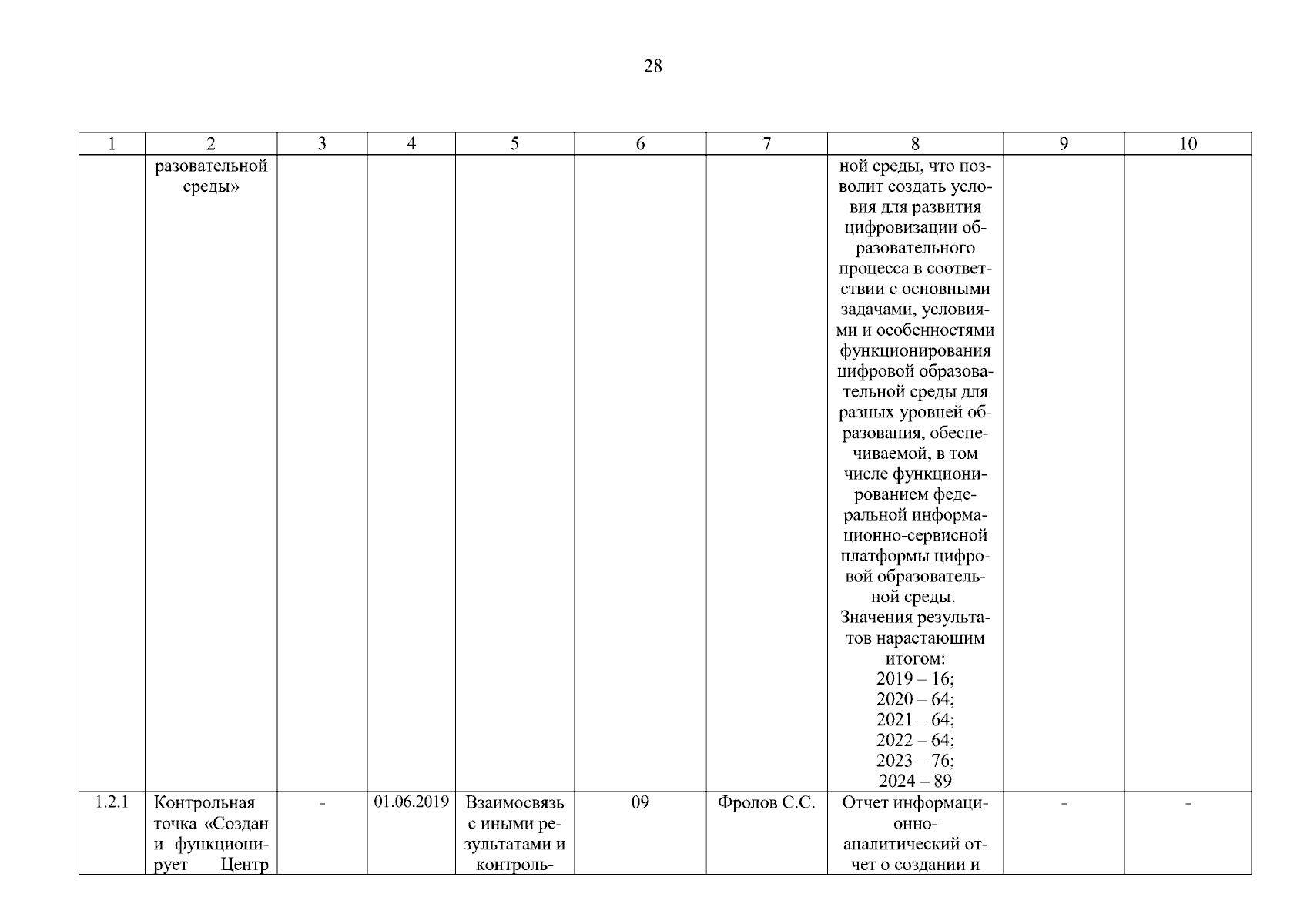 28

| 1 | 2 | 3 | 4 | 5 | 6 | 7 | 8 | 9 | 10 |
|---|---|---|---|---|---|---|---|---|---|
|  | разовательной среды» |  |  |  |  |  | ной среды, что позволит создать условия для развития цифровизации образовательного процесса в соответствии с основными задачами, условиями и особенностями функционирования цифровой образовательной среды для разных уровней образования, обеспечиваемой, в том числе функционированием федеральной информационно-сервисной платформы цифровой образовательной среды. Значения результатов нарастающим итогом: 2019 – 16; 2020 – 64; 2021 – 64; 2022 – 64; 2023 – 76; 2024 – 89 |  |  |
| 1.2.1 | Контрольная точка «Создан и функционирует Центр | - | 01.06.2019 | Взаимосвязь с иными результатами и контроль- | 09 | Фролов С.С. | Отчет информационно-аналитический отчет о создании и | - | - |